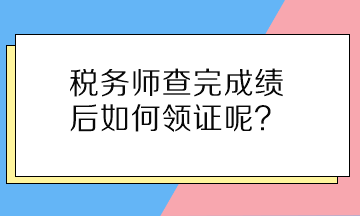 税务师查完成绩后如何领证呢？